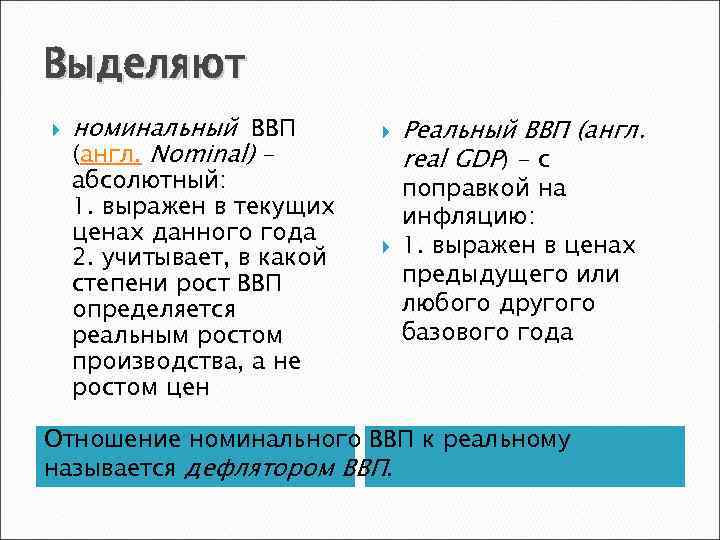 Выделяют

номинальный ВВП (англ. Nominal) – абсолютный:
1. выражен в текущих ценах данного года
2. учитывает, в какой степени рост ВВП определяется реальным ростом производства, а не ростом цен

Реальный ВВП (англ. real GDP) – с поправкой на инфляцию:

1. выражен в ценах предыдущего или любого другого базового года

Отношение номинального ВВП к реальному называется дефлятором ВВП.